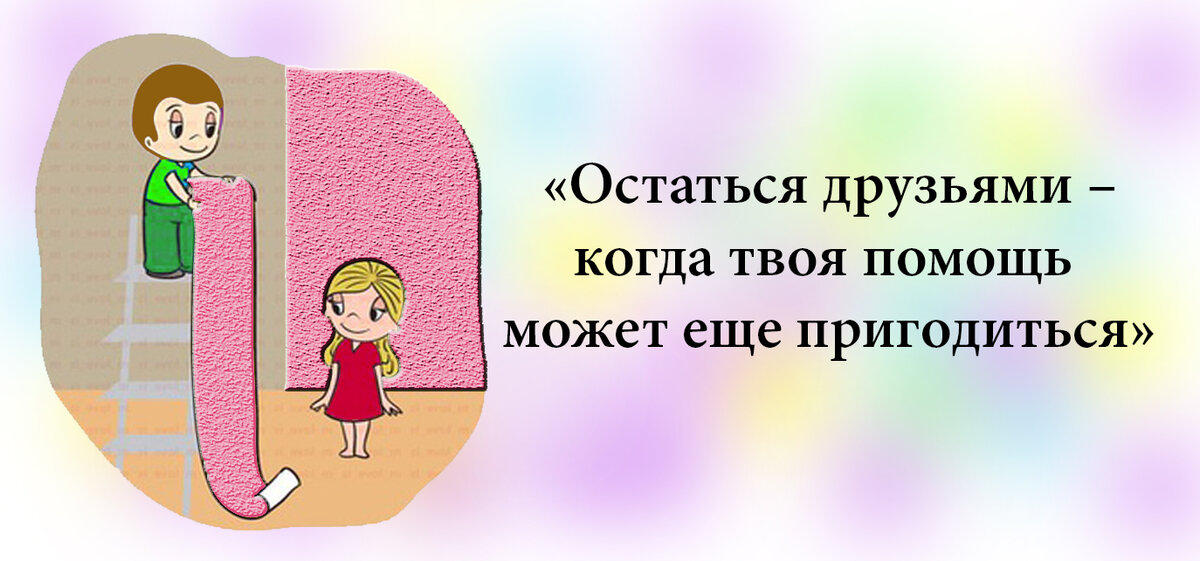 «Остаться друзьями – когда твоя помощь может еще пригодиться»